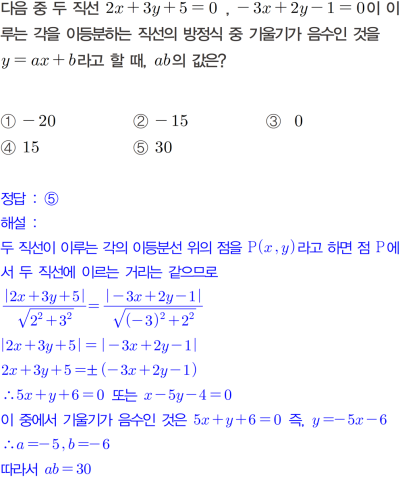 다음 중 두 직선 $2x+3y+5=0$ , $-3x+2y-1=0$이 이루는 각을 이등분하는 직선의 방정식 중 기울기가 음수인 것을 $y=ax+b$라고 할 때, $ab$의 값은?

① $-20$
② $-15$
③ $0$
④ $15$
⑤ $30$

정답 : ⑤
해설 :
두 직선이 이루는 각의 이등분선 위의 점을 $P(x, y)$라고 하면 점 $P$에서 두 직선에 이르는 거리는 같으므로
$\frac{|2x+3y+5|}{\sqrt{2^2+3^2}}=\frac{|-3x+2y-1|}{\sqrt{(-3)^2+2^2}}$
$|2x+3y+5|=|-3x+2y-1|$
$2x+3y+5=\pm(-3x+2y-1)$
$\therefore 5x+y+6=0$ 또는 $x-5y-4=0$
이 중에서 기울기가 음수인 것은 $5x+y+6=0$ 즉, $y=-5x-6$
$\therefore a=-5, b=-6$
따라서 $ab=30$